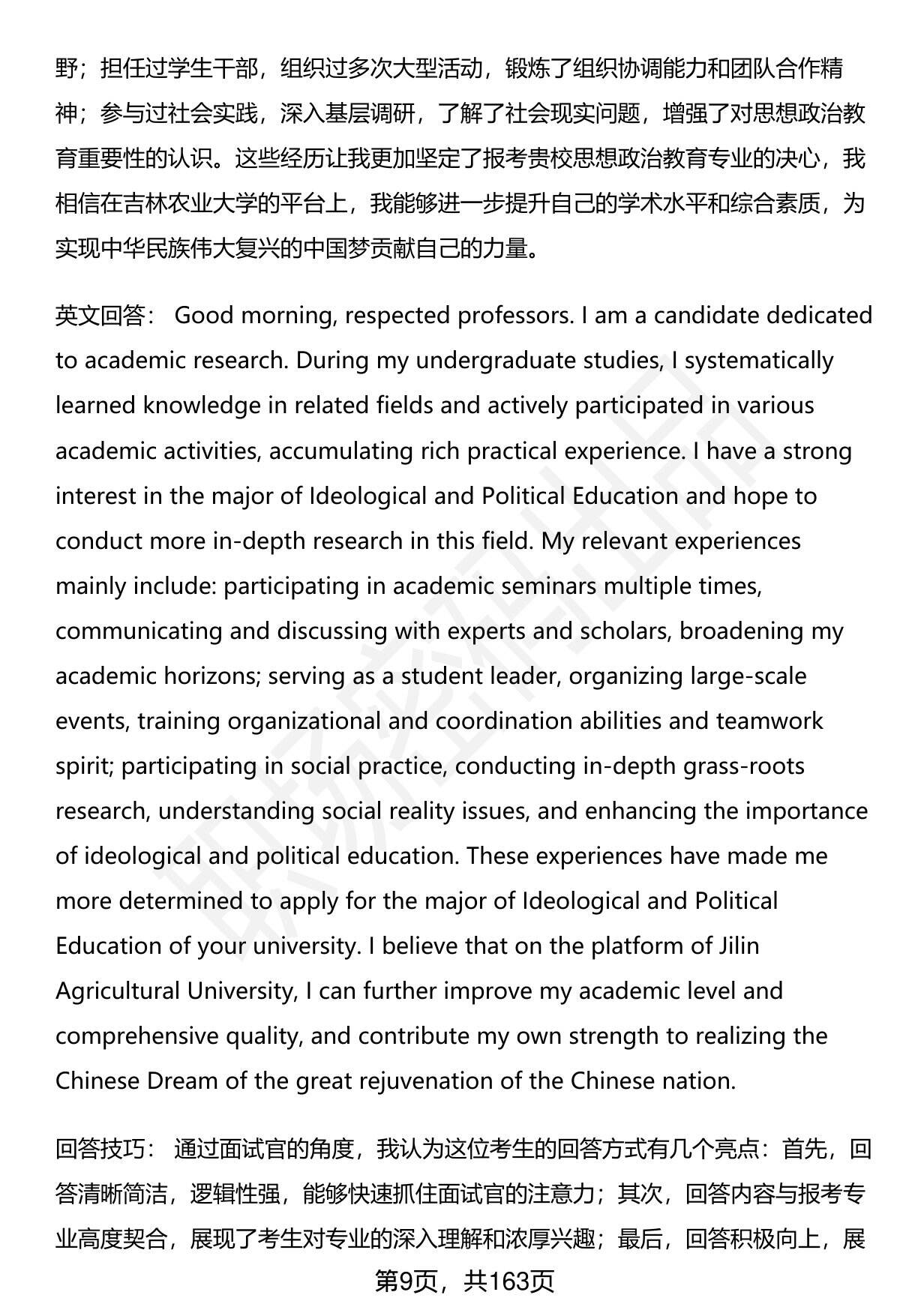 野；担任过学生干部，组织过多次大型活动，锻炼了组织协调能力和团队合作精神；参与过社会实践，深入基层调研，了解了社会现实问题，增强了对思想政治教育重要性的认识。这些经历让我更加坚定了报考贵校思想政治教育专业的决心，我相信在吉林农业大学的平台上，我能够进一步提升自己的学术水平和综合素质，为实现中华民族伟大复兴的中国梦贡献自己的力量。

英文回答： Good morning, respected professors. I am a candidate dedicated to academic research. During my undergraduate studies, I systematically learned knowledge in related fields and actively participated in various academic activities, accumulating rich practical experience. I have a strong interest in the major of Ideological and Political Education and hope to conduct more in-depth research in this field. My relevant experiences mainly include: participating in academic seminars multiple times, communicating and discussing with experts and scholars, broadening my academic horizons; serving as a student leader, organizing large-scale events, training organizational and coordination abilities and teamwork spirit; participating in social practice, conducting in-depth grass-roots research, understanding social reality issues, and enhancing the importance of ideological and political education. These experiences have made me more determined to apply for the major of Ideological and Political Education of your university. I believe that on the platform of Jilin Agricultural University, I can further improve my academic level and comprehensive quality, and contribute my own strength to realizing the Chinese Dream of the great rejuvenation of the Chinese nation.

回答技巧： 通过面试官的角度，我认为这位考生的回答方式有几个亮点：首先，回答清晰简洁，逻辑性强，能够快速抓住面试官的注意力；其次，回答内容与报考专业高度契合，展现了考生对专业的深入理解和浓厚兴趣；最后，回答积极向上，展

第9页，共163页